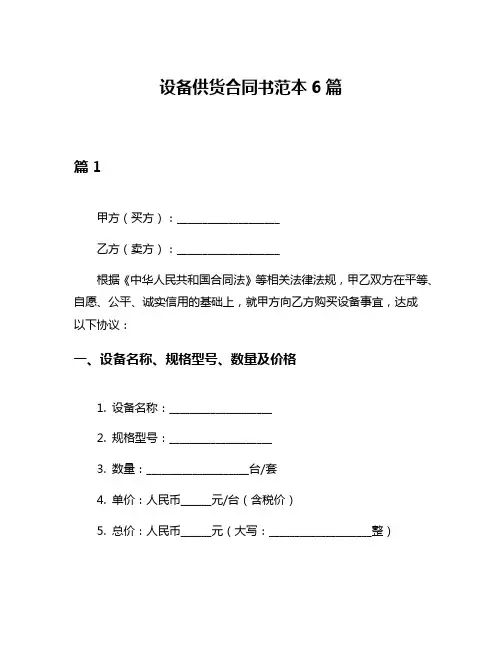 设备供货合同书范本 6 篇

篇 1

甲方（买方）：____________________

乙方（卖方）：____________________

根据《中华人民共和国合同法》等相关法律法规，甲乙双方在平等、自愿、公平、诚实信用的基础上，就甲方向乙方购买设备事宜，达成以下协议：

一、设备名称、规格型号、数量及价格

1. 设备名称：____________________

2. 规格型号：____________________

3. 数量：____________________台/套

4. 单价：人民币______元/台（含税价）

5. 总价：人民币______元（大写：____________________整）